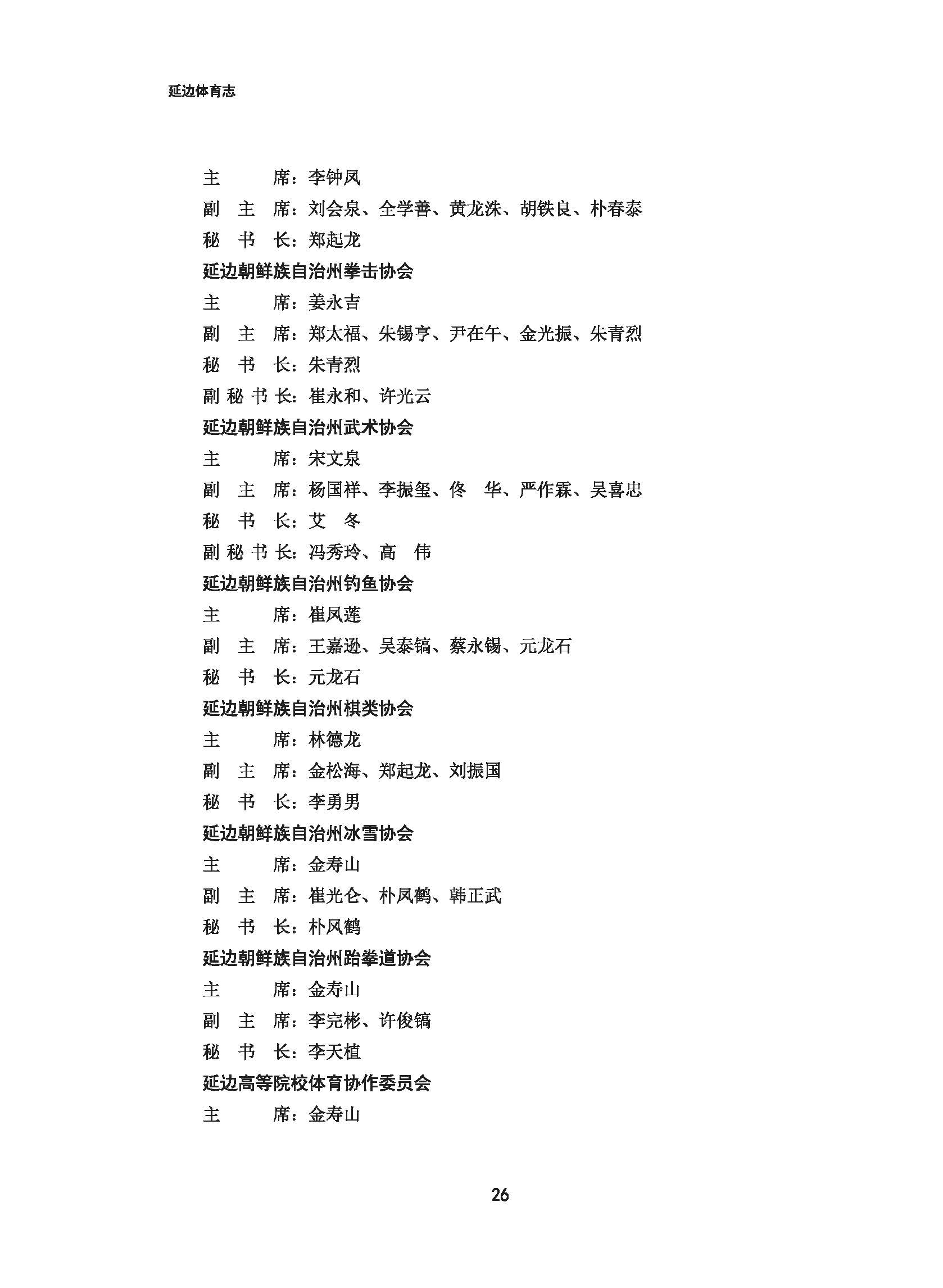 延边体育志

主　　席：李钟凤
副 主 席：刘会泉、全学善、黄龙洙、胡铁良、朴春泰
秘 书 长：郑起龙
延边朝鲜族自治州拳击协会
主　　席：姜永吉
副 主 席：郑太福、朱锡亨、尹在午、金光振、朱青烈
秘 书 长：朱青烈
副秘书长：崔永和、许光云
延边朝鲜族自治州武术协会
主　　席：宋文泉
副 主 席：杨国祥、李振玺、佟　华、严作霖、吴喜忠
秘 书 长：艾　冬
副秘书长：冯秀玲、高　伟
延边朝鲜族自治州钓鱼协会
主　　席：崔凤莲
副 主 席：王嘉逊、吴泰镐、蔡永锡、元龙石
秘 书 长：元龙石
延边朝鲜族自治州棋类协会
主　　席：林德龙
副 主 席：金松海、郑起龙、刘振国
秘 书 长：李勇男
延边朝鲜族自治州冰雪协会
主　　席：金寿山
副 主 席：崔光仑、朴凤鹤、韩正武
秘 书 长：朴凤鹤
延边朝鲜族自治州跆拳道协会
主　　席：金寿山
副 主 席：李完彬、许俊镐
秘 书 长：李天植
延边高等院校体育协作委员会
主　　席：金寿山

26